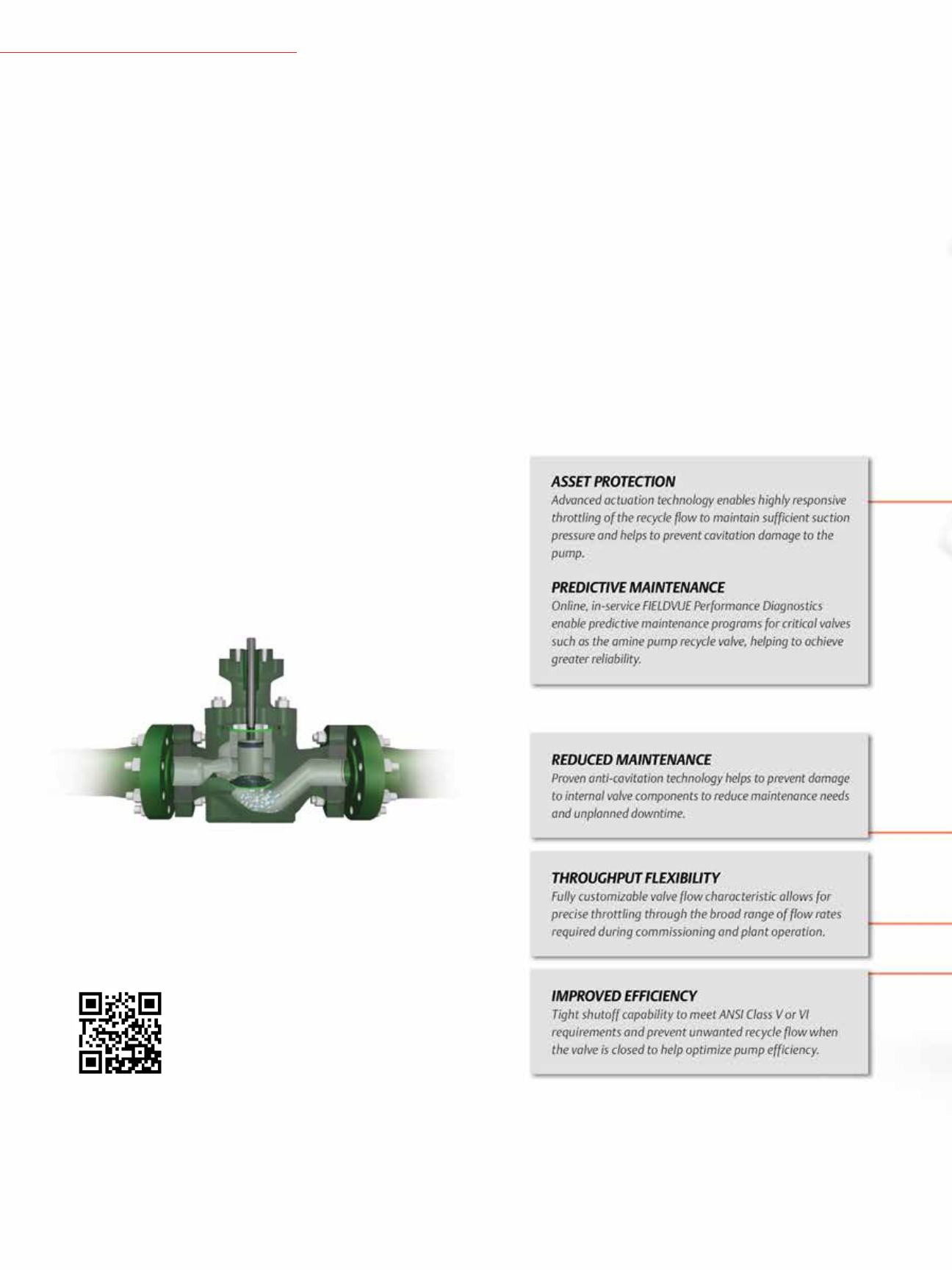 ASSET PROTECTION
Advanced actuation technology enables highly responsive throttling of the recycle flow to maintain sufficient suction pressure and helps to prevent cavitation damage to the pump.

PREDICTIVE MAINTENANCE
Online, in-service FIELDVUE Performance Diagnostics enable predictive maintenance programs for critical valves such as the amine pump recycle valve, helping to achieve greater reliability.

REDUCED MAINTENANCE
Proven anti-cavitation technology helps to prevent damage to internal valve components to reduce maintenance needs and unplanned downtime.

THROUGHPUT FLEXIBILITY
Fully customizable valve flow characteristic allows for precise throttling through the broad range of flow rates required during commissioning and plant operation.

IMPROVED EFFICIENCY
Tight shutoff capability to meet ANSI Class V or VI requirements and prevent unwanted recycle flow when the valve is closed to help optimize pump efficiency.